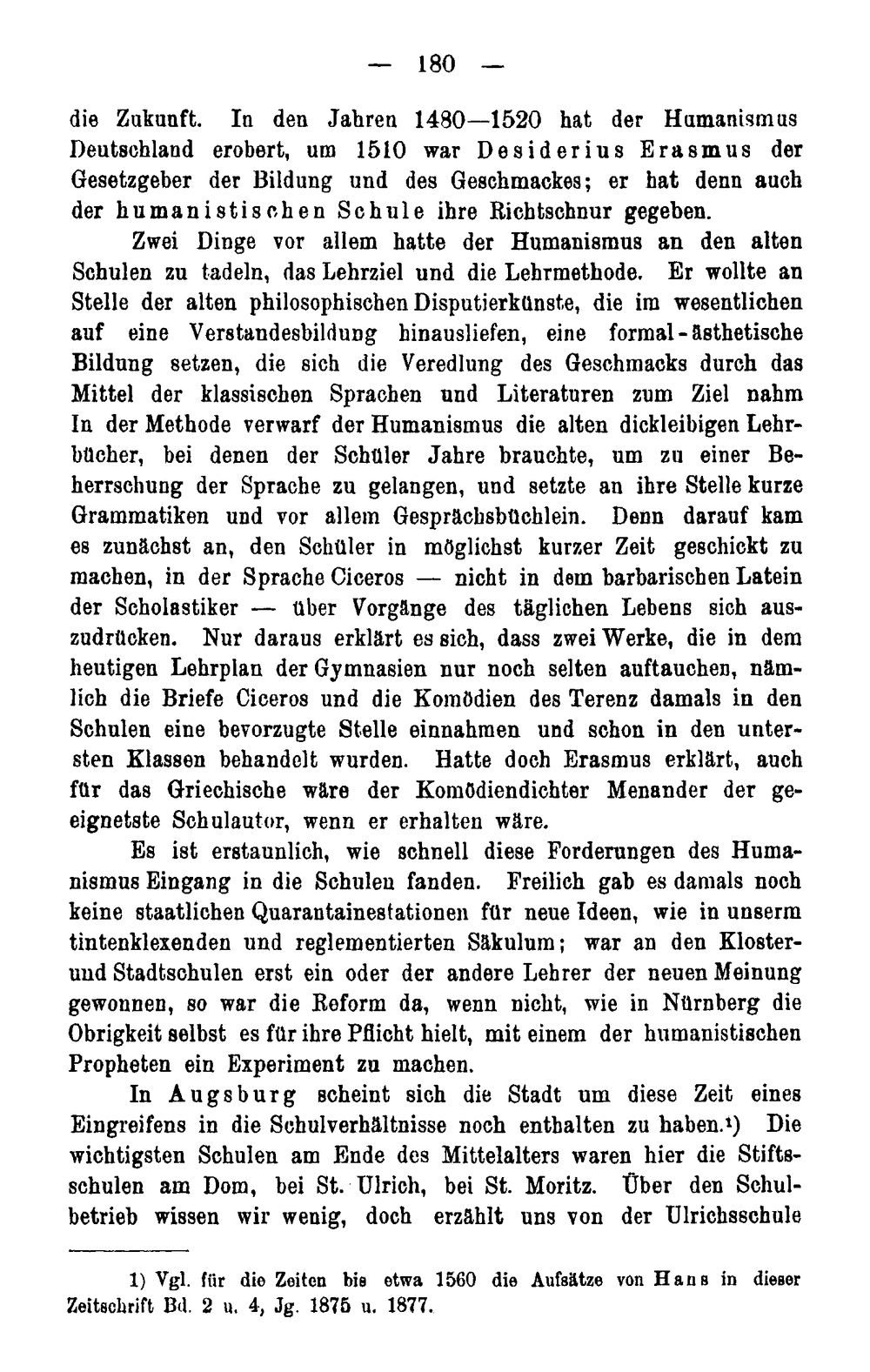 — 180 —

die Zukunft. In den Jahren 1480—1520 hat der Humanismus Deutschland erobert, um 1510 war Desiderius Erasmus der Gesetzgeber der Bildung und des Geschmackes; er hat denn auch der humanistischen Schule ihre Richtschnur gegeben.

Zwei Dinge vor allem hatte der Humanismus an den alten Schulen zu tadeln, das Lehrziel und die Lehrmethode. Er wollte an Stelle der alten philosophischen Disputierkünste, die im wesentlichen auf eine Verstandesbildung hinausliefen, eine formal-ästhetische Bildung setzen, die sich die Veredlung des Geschmacks durch das Mittel der klassischen Sprachen und Literaturen zum Ziel nahm In der Methode verwarf der Humanismus die alten dickleibigen Lehrbücher, bei denen der Schüler Jahre brauchte, um zu einer Beherrschung der Sprache zu gelangen, und setzte an ihre Stelle kurze Grammatiken und vor allem Gesprächsbüchlein. Denn darauf kam es zunächst an, den Schüler in möglichst kurzer Zeit geschickt zu machen, in der Sprache Ciceros — nicht in dem barbarischen Latein der Scholastiker — über Vorgänge des täglichen Lebens sich auszudrücken. Nur daraus erklärt es sich, dass zwei Werke, die in dem heutigen Lehrplan der Gymnasien nur noch selten auftauchen, nämlich die Briefe Ciceros und die Komödien des Terenz damals in den Schulen eine bevorzugte Stelle einnahmen und schon in den untersten Klassen behandelt wurden. Hatte doch Erasmus erklärt, auch für das Griechische wäre der Komödiendichter Menander der geeignetste Schulautor, wenn er erhalten wäre.

Es ist erstaunlich, wie schnell diese Forderungen des Humanismus Eingang in die Schulen fanden. Freilich gab es damals noch keine staatlichen Quarantainestationen für neue Ideen, wie in unserm tintenklexenden und reglementierten Säkulum; war an den Kloster- und Stadtschulen erst ein oder der andere Lehrer der neuen Meinung gewonnen, so war die Reform da, wenn nicht, wie in Nürnberg die Obrigkeit selbst es für ihre Pflicht hielt, mit einem der humanistischen Propheten ein Experiment zu machen.

In Augsburg scheint sich die Stadt um diese Zeit eines Eingreifens in die Schulverhältnisse noch enthalten zu haben.$^{1}$) Die wichtigsten Schulen am Ende des Mittelalters waren hier die Stiftsschulen am Dom, bei St. Ulrich, bei St. Moritz. Über den Schulbetrieb wissen wir wenig, doch erzählt uns von der Ulrichsschule

1) Vgl. für die Zeiten bis etwa 1560 die Aufsätze von Hans in dieser Zeitschrift Bd. 2 u. 4, Jg. 1875 u. 1877.